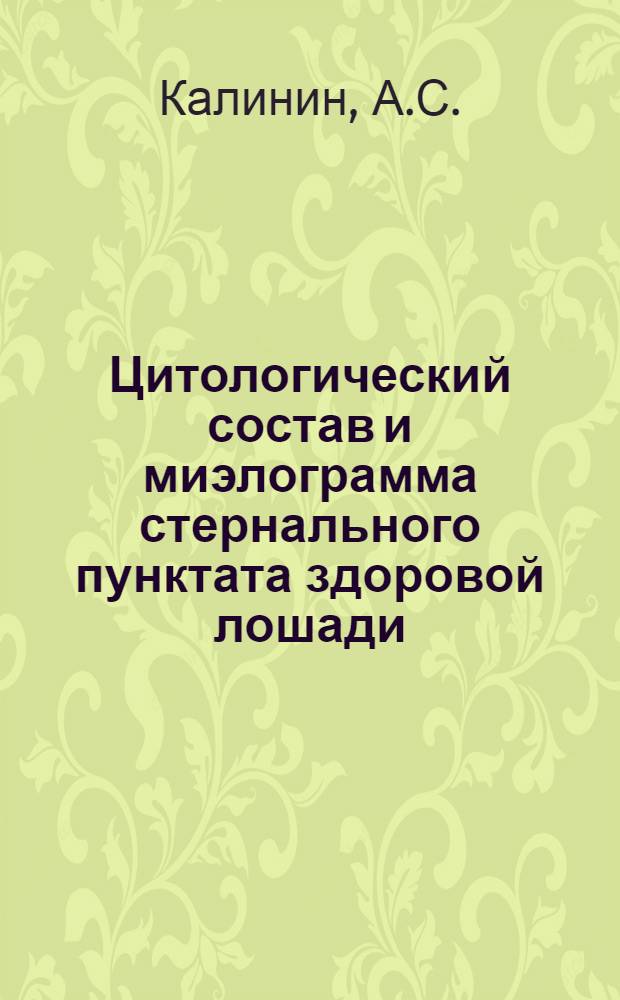 Калинин, А.С.

Цитологический состав и миэлограмма стернального пунктата здоровой лошади